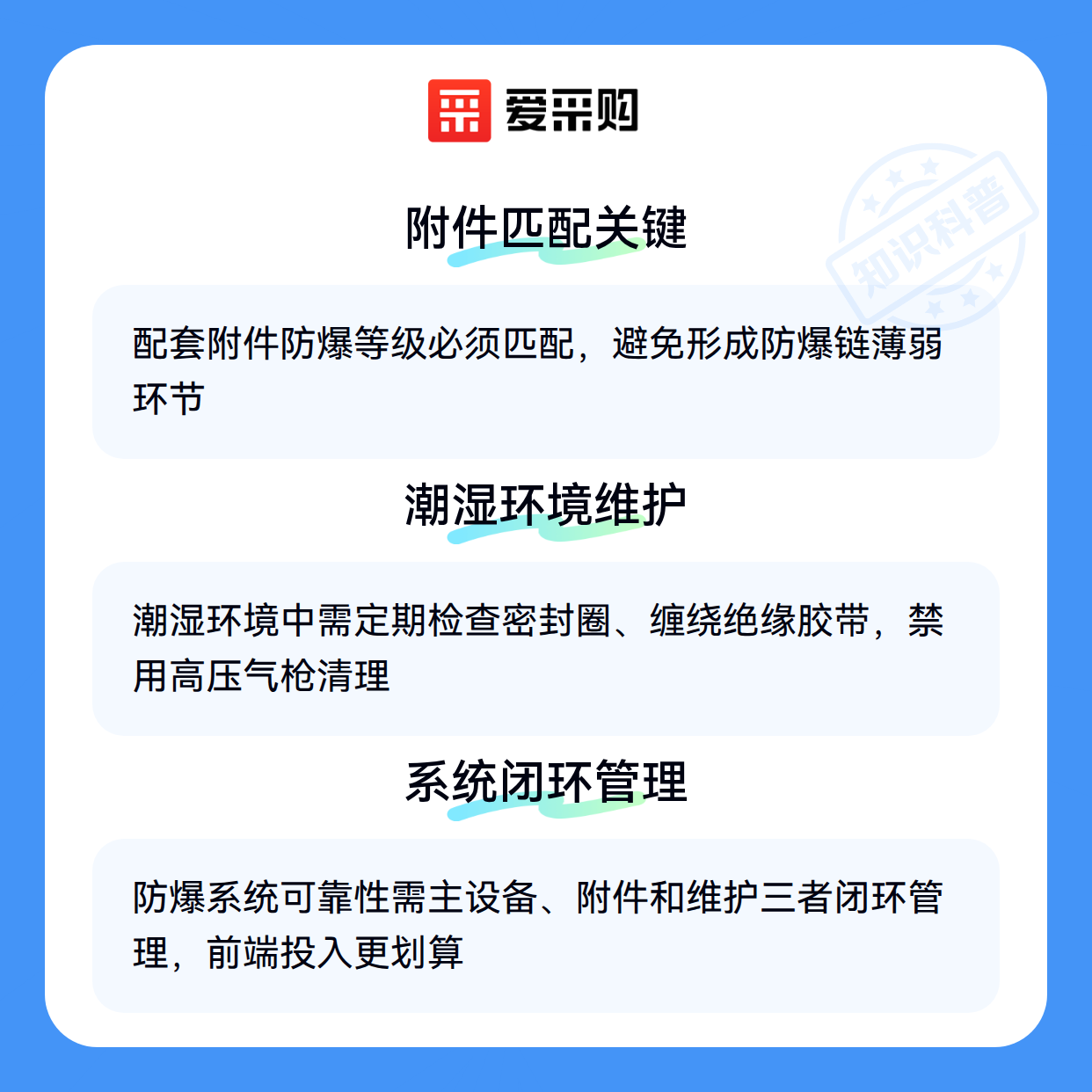 爱采购

附件匹配关键

配套附件防爆等级必须匹配，避免形成防爆链薄弱环节

潮湿环境维护

潮湿环境中需定期检查密封圈、缠绕绝缘胶带，禁用高压气枪清理

系统闭环管理

防爆系统可靠性需主设备、附件和维护三者闭环管理，前端投入更划算

知识科普